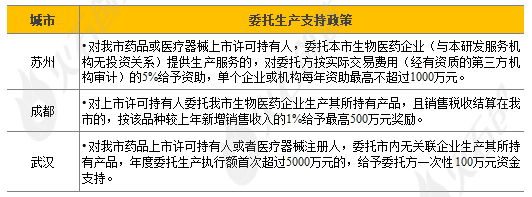 | 城市 | 委托生产支持政策 |
|---|---|
| 苏州 | •对我市药品或医疗器械上市许可持有人，委托本市生物医药企业（与本研发服务机构无投资关系）提供生产服务的，对委托方按实际交易费用（经有资质的第三方机构审计）的5%给予资助，单个企业或机构每年资助最高不超过1000万元。 |
| 成都 | •对上市许可持有人委托我市生物医药企业生产其所持有产品，且销售税收结算在我市的，按该品种较上年新增销售收入的1%给予最高500万元奖励。 |
| 武汉 | •对我市药品上市许可持有人或者医疗器械注册人，委托市内无关联企业生产其所持有产品，年度委托生产执行额首次超过5000万元的，给予委托方一次性100万元资金支持。 |